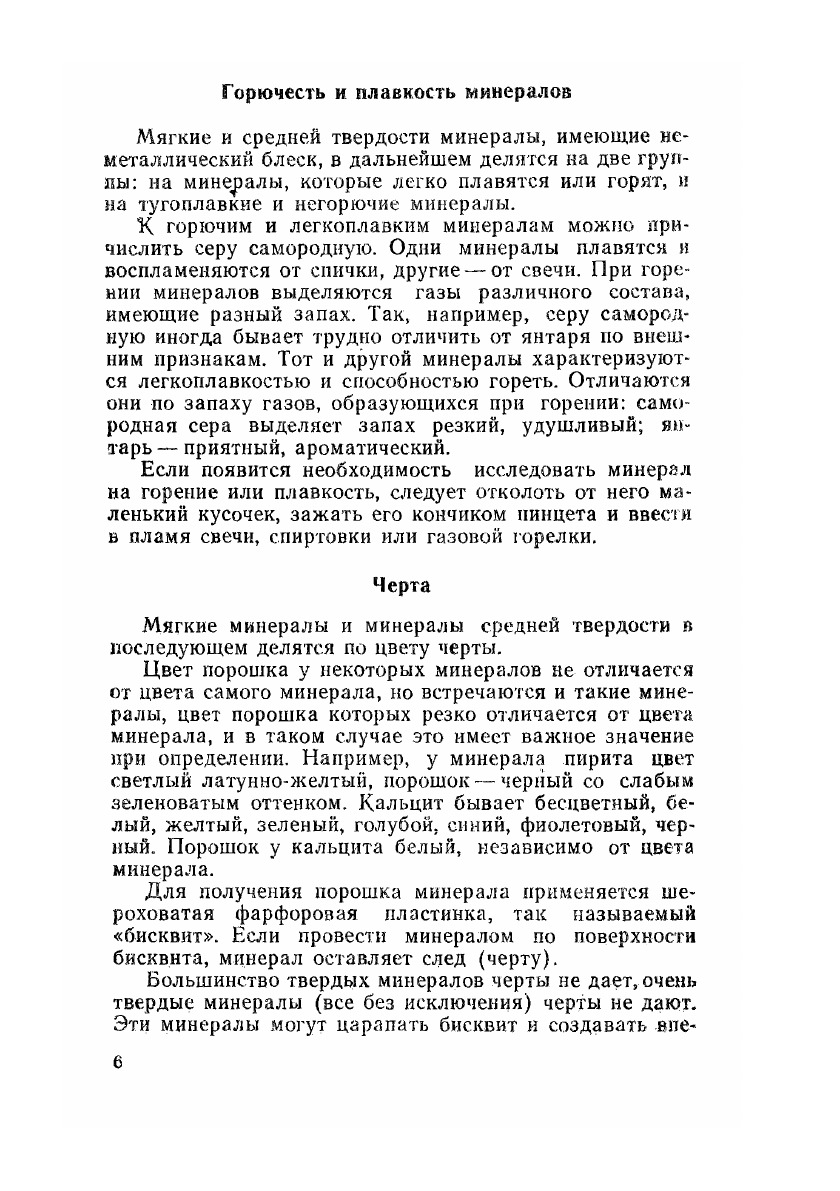 Горючесть и плавкость минералов

Мягкие и средней твердости минералы, имеющие неметаллический блеск, в дальнейшем делятся на две группы: на минералы, которые легко плавятся или горят, и на тугоплавкие и негорючие минералы.

К горючим и легкоплавким минералам можно причислить серу самородную. Одни минералы плавятся и воспламеняются от спички, другие — от свечи. При горении минералов выделяются газы различного состава, имеющие разный запах. Так, например, серу самородную иногда бывает трудно отличить от янтаря по внешним признакам. Тот и другой минералы характеризуются легкоплавкостью и способностью гореть. Отличаются они по запаху газов, образующихся при горении: самородная сера выделяет запах резкий, удушливый; янтарь — приятный, ароматический.

Если появится необходимость исследовать минерал на горение или плавкость, следует отколоть от него маленький кусочек, зажать его кончиком пинцета и ввести в пламя свечи, спиртовки или газовой горелки.

Черта

Мягкие минералы и минералы средней твердости в последующем делятся по цвету черты.

Цвет порошка у некоторых минералов не отличается от цвета самого минерала, но встречаются и такие минералы, цвет порошка которых резко отличается от цвета минерала, и в таком случае это имеет важное значение при определении. Например, у минерала пирита цвет светлый латунно-желтый, порошок — черный со слабым зеленоватым оттенком. Кальцит бывает бесцветный, белый, желтый, зеленый, голубой, синий, фиолетовый, черный. Порошок у кальцита белый, независимо от цвета минерала.

Для получения порошка минерала применяется шероховатая фарфоровая пластинка, так называемый «бисквит». Если провести минералом по поверхности бисквита, минерал оставляет след (черту).

Большинство твердых минералов черты не дает, очень твердые минералы (все без исключения) черты не дают. Эти минералы могут царапать бисквит и создавать впе-

6